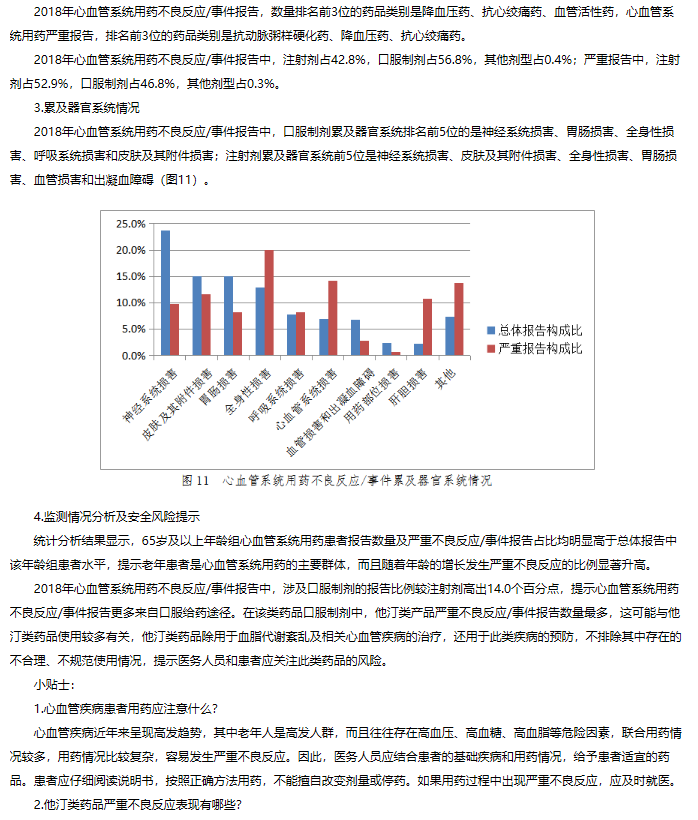 2018年心血管系统用药不良反应/事件报告，数量排名前3位的药品类别是降血压药、抗心绞痛药、血管活性药，心血管系统用药严重报告，排名前3位的药品类别是抗动脉粥样硬化药、降血压药、抗心绞痛药。

2018年心血管系统用药不良反应/事件报告中，注射剂占42.8%，口服制剂占56.8%，其他剂型占0.4%；严重报告中，注射剂占52.9%，口服制剂占46.8%，其他剂型占0.3%。

3.累及器官系统情况

2018年心血管系统用药不良反应/事件报告中，口服制剂累及器官系统排名前5位的是神经系统损害、胃肠损害、全身性损害、呼吸系统损害和皮肤及其附件损害；注射剂累及器官系统前5位是神经系统损害、皮肤及其附件损害、全身性损害、胃肠损害、血管损害和出凝血障碍（图11）。

25.0%
20.0%
15.0%
10.0%
5.0%
0.0%

神经系统损害
皮肤及其附件损害
胃肠损害
全身性损害
呼吸系统损害
心血管系统损害
血管损害和出凝血障碍
用药部位损害
肝胆损害
其他

总体报告构成比
严重报告构成比

图 11　心血管系统用药不良反应/事件累及器官系统情况

4.监测情况分析及安全风险提示

统计分析结果显示，65岁及以上年龄组心血管系统用药患者报告数量及严重不良反应/事件报告占比均明显高于总体报告中该年龄组患者水平，提示老年患者是心血管系统用药的主要群体，而且随着年龄的增长发生严重不良反应的比例显著升高。

2018年心血管系统用药不良反应/事件报告中，涉及口服制剂的报告比例较注射剂高出14.0个百分点，提示心血管系统用药不良反应/事件报告更多来自口服给药途径。在该类药品口服制剂中，他汀类产品严重不良反应/事件报告数量最多，这可能与他汀类药品使用较多有关，他汀类药品除用于血脂代谢紊乱及相关心血管疾病的治疗，还用于此类疾病的预防，不排除其中存在的不合理、不规范使用情况，提示医务人员和患者应关注此类药品的风险。

小贴士：

1.心血管疾病患者用药应注意什么？

心血管疾病近年来呈现高发趋势，其中老年人是高发人群，而且往往存在高血压、高血糖、高血脂等危险因素，联合用药情况较多，用药情况比较复杂，容易发生严重不良反应。因此，医务人员应结合患者的基础疾病和用药情况，给予患者适宜的药品。患者应仔细阅读说明书，按照正确方法用药，不能擅自改变剂量或停药。如果用药过程中出现严重不良反应，应及时就医。

2.他汀类药品严重不良反应表现有哪些？